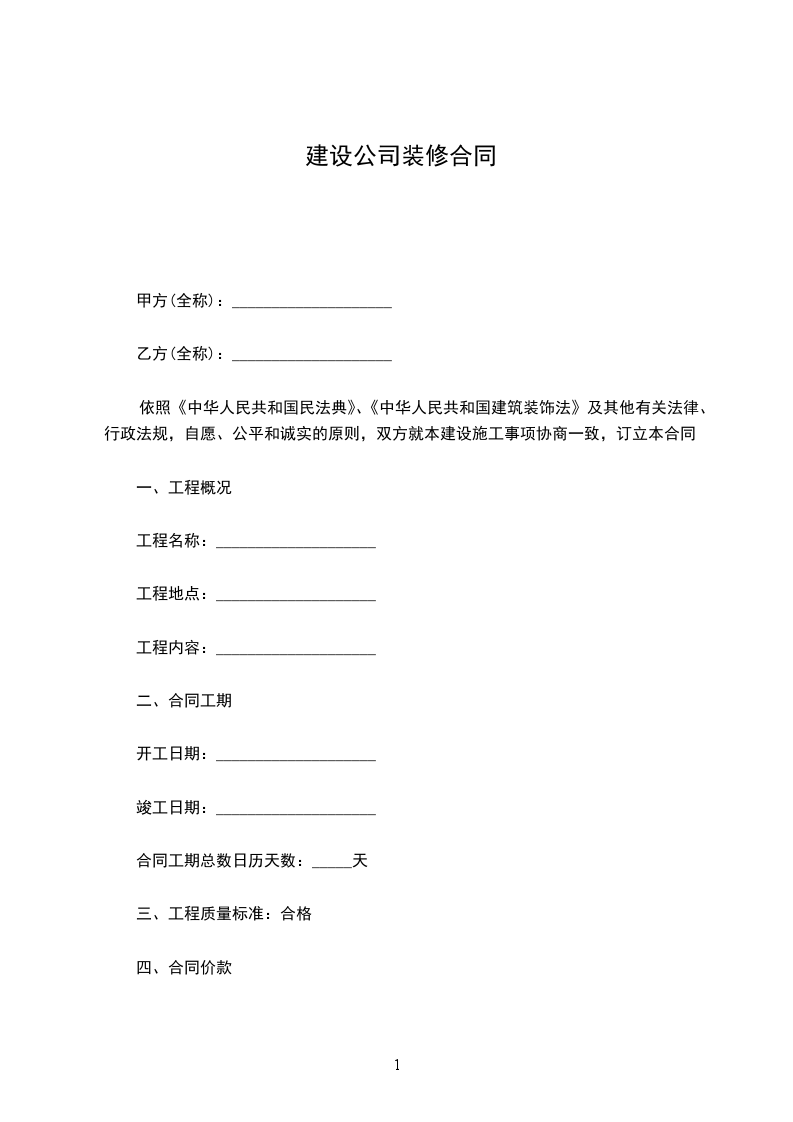 建设公司装修合同

甲方(全称)：____________________

乙方(全称)：____________________

依照《中华人民共和国民法典》、《中华人民共和国建筑装饰法》及其他有关法律、行政法规，自愿、公平和诚实的原则，双方就本建设施工事项协商一致，订立本合同

一、工程概况

工程名称：____________________

工程地点：____________________

工程内容：____________________

二、合同工期

开工日期：____________________

竣工日期：____________________

合同工期总数日历天数：_____天

三、工程质量标准：合格

四、合同价款

1